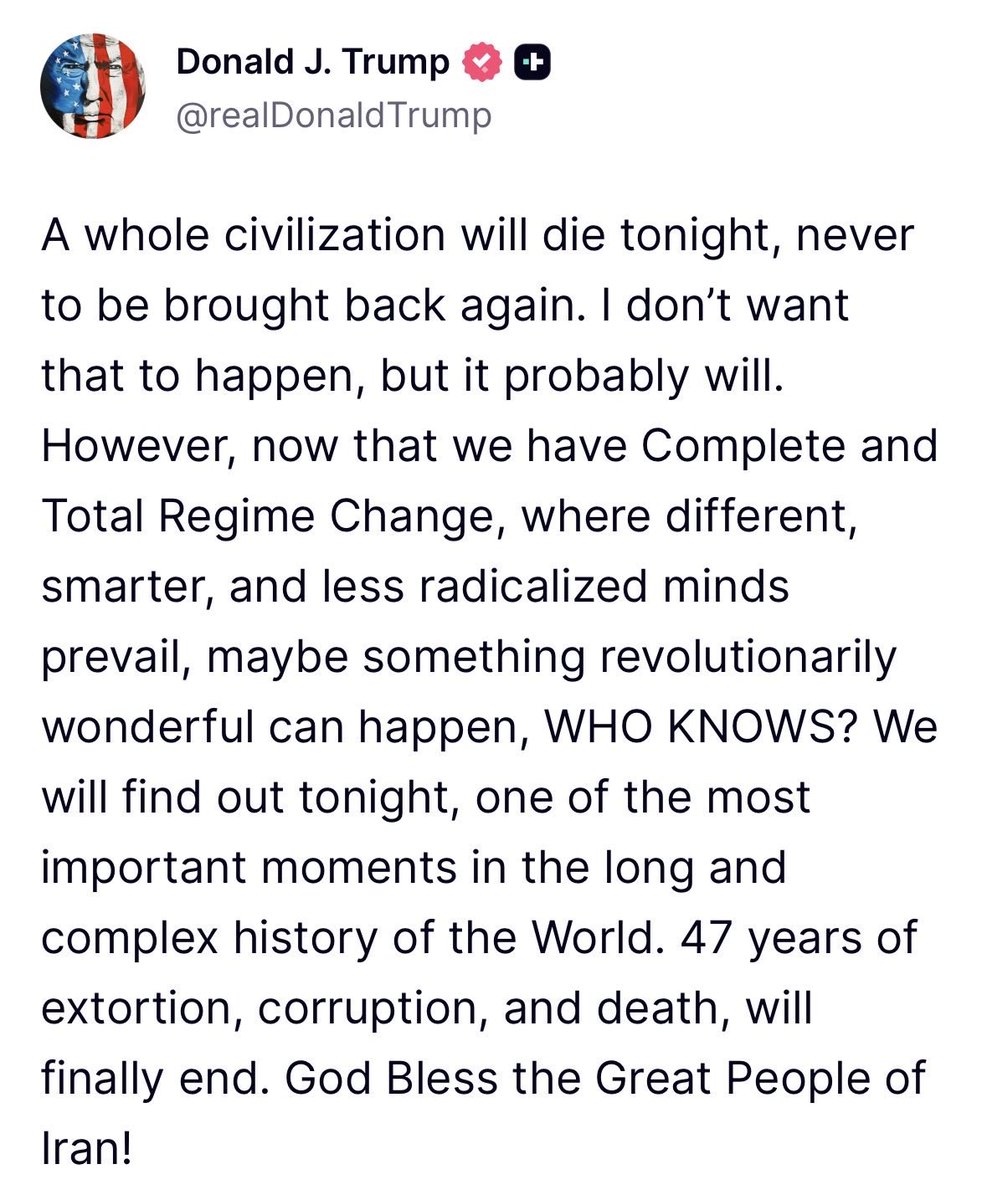 Donald J. Trump
@realDonaldTrump

A whole civilization will die tonight, never to be brought back again. I don't want that to happen, but it probably will. However, now that we have Complete and Total Regime Change, where different, smarter, and less radicalized minds prevail, maybe something revolutionarily wonderful can happen, WHO KNOWS? We will find out tonight, one of the most important moments in the long and complex history of the World. 47 years of extortion, corruption, and death, will finally end. God Bless the Great People of Iran!